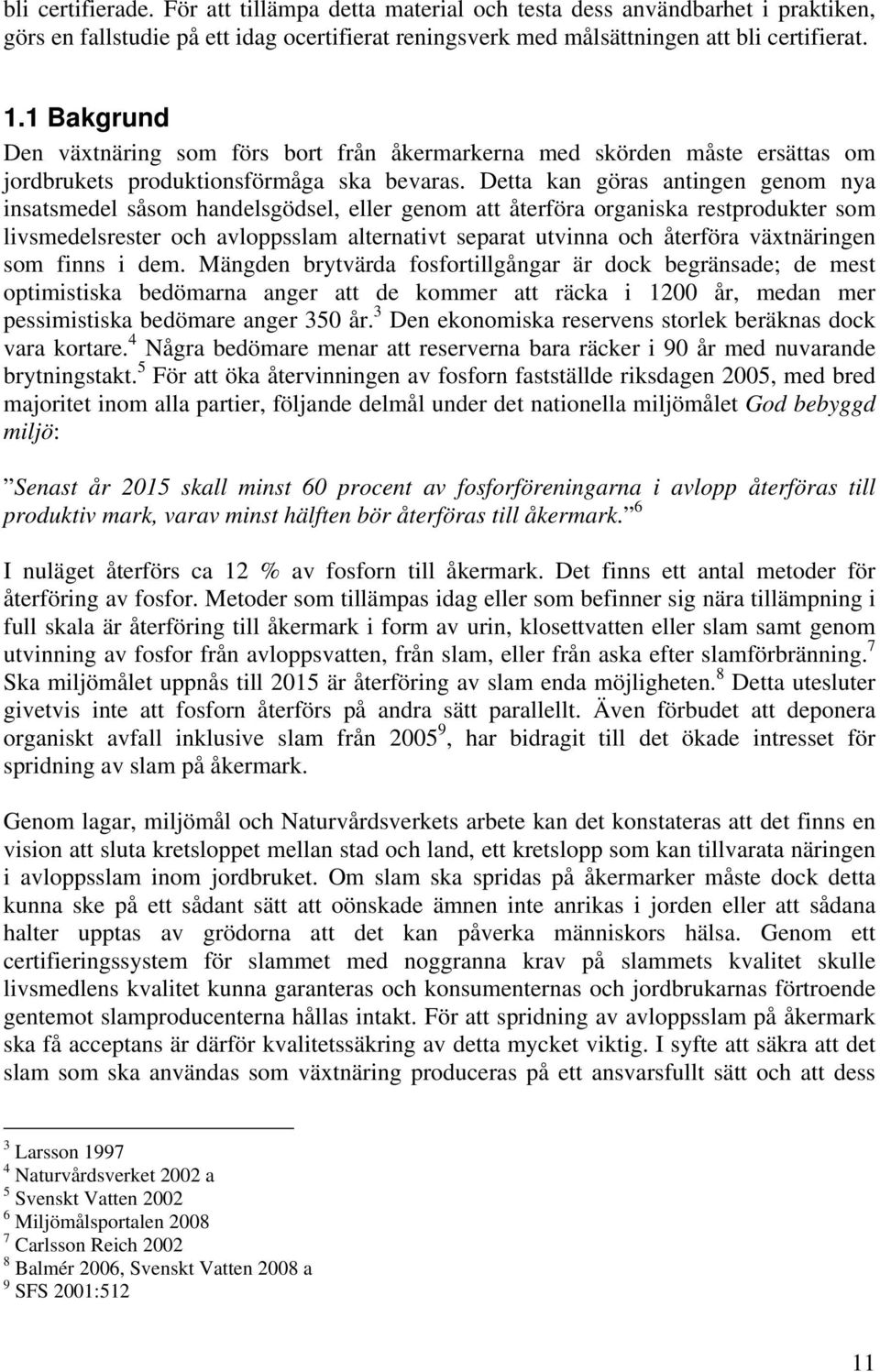 bli certifierade. För att tillämpa detta material och testa dess användbarhet i praktiken, görs en fallstudie på ett idag ocertifierat reningsverk med målsättningen att bli certifierat.

1.1 Bakgrund

Den växtnäring som förs bort från åkermarkerna med skörden måste ersättas om jordbrukets produktionsförmåga ska bevaras. Detta kan göras antingen genom nya insatsmedel såsom handelsgödsel, eller genom att återföra organiska restprodukter som livsmedelsrester och avloppsslam alternativt separat utvinna och återföra växtnäringen som finns i dem. Mängden brytvärda fosfortillgångar är dock begränsade; de mest optimistiska bedömarna anger att de kommer att räcka i 1200 år, medan mer pessimistiska bedömare anger 350 år.$^3$ Den ekonomiska reservens storlek beräknas dock vara kortare.$^4$ Några bedömare menar att reserverna bara räcker i 90 år med nuvarande brytningstakt.$^5$ För att öka återvinningen av fosforn fastställde riksdagen 2005, med bred majoritet inom alla partier, följande delmål under det nationella miljömålet God bebyggd miljö:

”Senast år 2015 skall minst 60 procent av fosforföreningarna i avlopp återföras till produktiv mark, varav minst hälften bör återföras till åkermark.”$^6$

I nuläget återförs ca 12 % av fosforn till åkermark. Det finns ett antal metoder för återföring av fosfor. Metoder som tillämpas idag eller som befinner sig nära tillämpning i full skala är återföring till åkermark i form av urin, klosettvatten eller slam samt genom utvinning av fosfor från avloppsvatten, från slam, eller från aska efter slamförbränning.$^7$ Ska miljömålet uppnås till 2015 är återföring av slam enda möjligheten.$^8$ Detta utesluter givetvis inte att fosforn återförs på andra sätt parallellt. Även förbudet att deponera organiskt avfall inklusive slam från 2005$^9$, har bidragit till det ökade intresset för spridning av slam på åkermark.

Genom lagar, miljömål och Naturvårdsverkets arbete kan det konstateras att det finns en vision att sluta kretsloppet mellan stad och land, ett kretslopp som kan tillvarata näringen i avloppsslam inom jordbruket. Om slam ska spridas på åkermarker måste dock detta kunna ske på ett sådant sätt att oönskade ämnen inte anrikas i jorden eller att sådana halter upptas av grödorna att det kan påverka människors hälsa. Genom ett certifieringssystem för slammet med noggranna krav på slammets kvalitet skulle livsmedlens kvalitet kunna garanteras och konsumenternas och jordbrukarnas förtroende gentemot slamproducenterna hållas intakt. För att spridning av avloppsslam på åkermark ska få acceptans är därför kvalitetssäkring av detta mycket viktig. I syfte att säkra att det slam som ska användas som växtnäring produceras på ett ansvarsfullt sätt och att dess

$^3$ Larsson 1997
$^4$ Naturvårdsverket 2002 a
$^5$ Svenskt Vatten 2002
$^6$ Miljömålsportalen 2008
$^7$ Carlsson Reich 2002
$^8$ Balmér 2006, Svenskt Vatten 2008 a
$^9$ SFS 2001:512

11